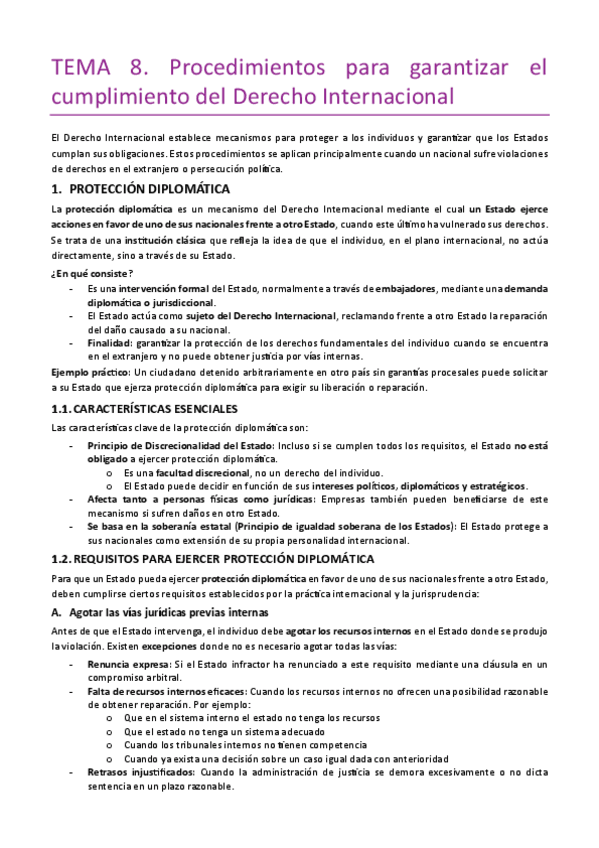 TEMA 8. Procedimientos para garantizar el cumplimiento del Derecho Internacional

El Derecho Internacional establece mecanismos para proteger a los individuos y garantizar que los Estados cumplan sus obligaciones. Estos procedimientos se aplican principalmente cuando un nacional sufre violaciones de derechos en el extranjero o persecución política.

1. PROTECCIÓN DIPLOMÁTICA

La protección diplomática es un mecanismo del Derecho Internacional mediante el cual un Estado ejerce acciones en favor de uno de sus nacionales frente a otro Estado, cuando este último ha vulnerado sus derechos. Se trata de una institución clásica que refleja la idea de que el individuo, en el plano internacional, no actúa directamente, sino a través de su Estado.

¿En qué consiste?

- Es una intervención formal del Estado, normalmente a través de embajadores, mediante una demanda diplomática o jurisdiccional.
- El Estado actúa como sujeto del Derecho Internacional, reclamando frente a otro Estado la reparación del daño causado a su nacional.
- Finalidad: garantizar la protección de los derechos fundamentales del individuo cuando se encuentra en el extranjero y no puede obtener justicia por vías internas.

Ejemplo práctico: Un ciudadano detenido arbitrariamente en otro país sin garantías procesales puede solicitar a su Estado que ejerza protección diplomática para exigir su liberación o reparación.

1.1. CARACTERÍSTICAS ESENCIALES

Las características clave de la protección diplomática son:

- Principio de Discrecionalidad del Estado: Incluso si se cumplen todos los requisitos, el Estado no está obligado a ejercer protección diplomática.
  o Es una facultad discrecional, no un derecho del individuo.
  o El Estado puede decidir en función de sus intereses políticos, diplomáticos y estratégicos.
- Afecta tanto a personas físicas como jurídicas: Empresas también pueden beneficiarse de este mecanismo si sufren daños en otro Estado.
- Se basa en la soberanía estatal (Principio de igualdad soberana de los Estados): El Estado protege a sus nacionales como extensión de su propia personalidad internacional.

1.2. REQUISITOS PARA EJERCER PROTECCIÓN DIPLOMÁTICA

Para que un Estado pueda ejercer protección diplomática en favor de uno de sus nacionales frente a otro Estado, deben cumplirse ciertos requisitos establecidos por la práctica internacional y la jurisprudencia:

A. Agotar las vías jurídicas previas internas

Antes de que el Estado intervenga, el individuo debe agotar los recursos internos en el Estado donde se produjo la violación. Existen excepciones donde no es necesario agotar todas las vías:

- Renuncia expresa: Si el Estado infractor ha renunciado a este requisito mediante una cláusula en un compromiso arbitral.
- Falta de recursos internos eficaces: Cuando los recursos internos no ofrecen una posibilidad razonable de obtener reparación. Por ejemplo:
  o Que en el sistema interno el estado no tenga los recursos
  o Que el estado no tenga un sistema adecuado
  o Cuando los tribunales internos no tienen competencia
  o Cuando ya exista una decisión sobre un caso igual dada con anterioridad
- Retrasos injustificados: Cuando la administración de justicia se demora excesivamente o no dicta sentencia en un plazo razonable.